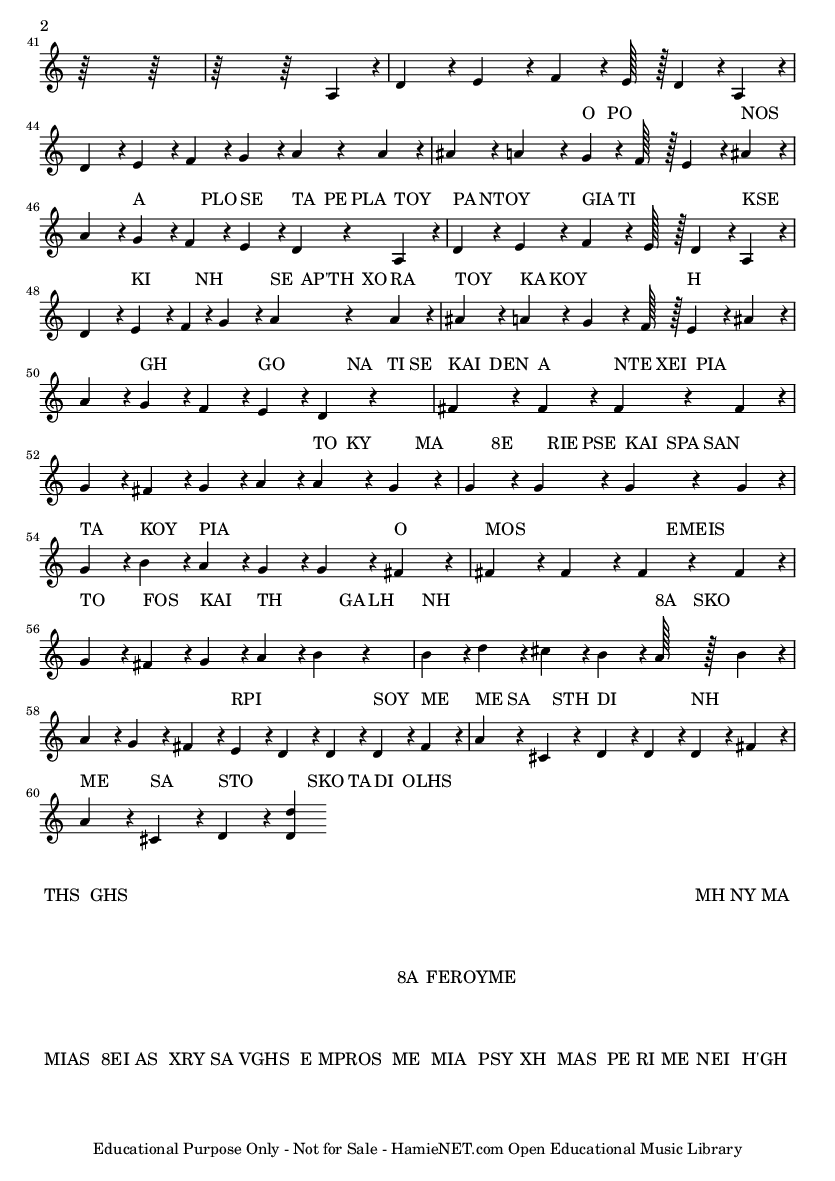 2

41

O PO NOS

44

A PLO SE TA PE PLA TOY PA NTOY GIA TI KSE

46

KI NH SE AP'TH XO RA TOY KA KOY H

48

GH GO NA TI SE KAI DEN A NTE XEI PIA

50

TO KY MA 8E RIE PSE KAI SPA SAN

52

TA KOY PIA O MOS EMEIS

54

TO FOS KAI TH GA LH NH 8A SKO

56

RPI SOY ME ME SA STH DI NH

58

ME SA STO SKO TA DI OLHS

60

THS GHS MH NY MA

8A FEROYME

MIAS 8EI AS XRY SA VGHS E MPROS ME MIA PSY XH MAS PE RI ME NEI H'GH

Educational Purpose Only - Not for Sale - HamieNET.com Open Educational Music Library